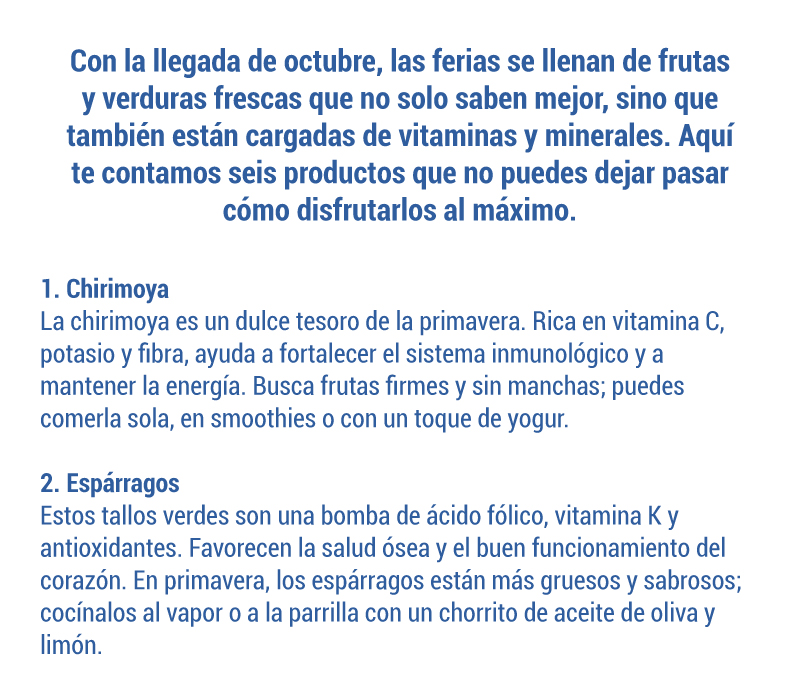 Con la llegada de octubre, las ferias se llenan de frutas y verduras frescas que no solo saben mejor, sino que también están cargadas de vitaminas y minerales. Aquí te contamos seis productos que no puedes dejar pasar cómo disfrutarlos al máximo.

1. Chirimoya
La chirimoya es un dulce tesoro de la primavera. Rica en vitamina C, potasio y fibra, ayuda a fortalecer el sistema inmunológico y a mantener la energía. Busca frutas firmes y sin manchas; puedes comerla sola, en smoothies o con un toque de yogur.

2. Espárragos
Estos tallos verdes son una bomba de ácido fólico, vitamina K y antioxidantes. Favorecen la salud ósea y el buen funcionamiento del corazón. En primavera, los espárragos están más gruesos y sabrosos; cocínalos al vapor o a la parrilla con un chorrito de aceite de oliva y limón.